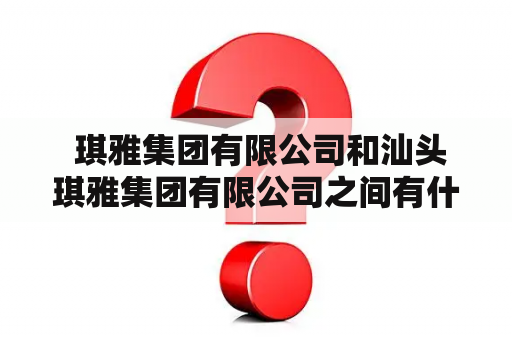 琪雅集团有限公司和汕头琪雅集团有限公司之间有什